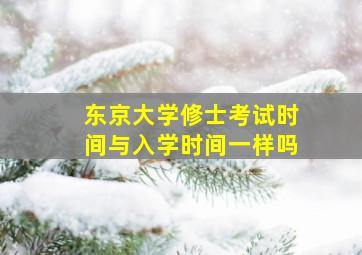 东京大学修士考试时间与入学时间一样吗